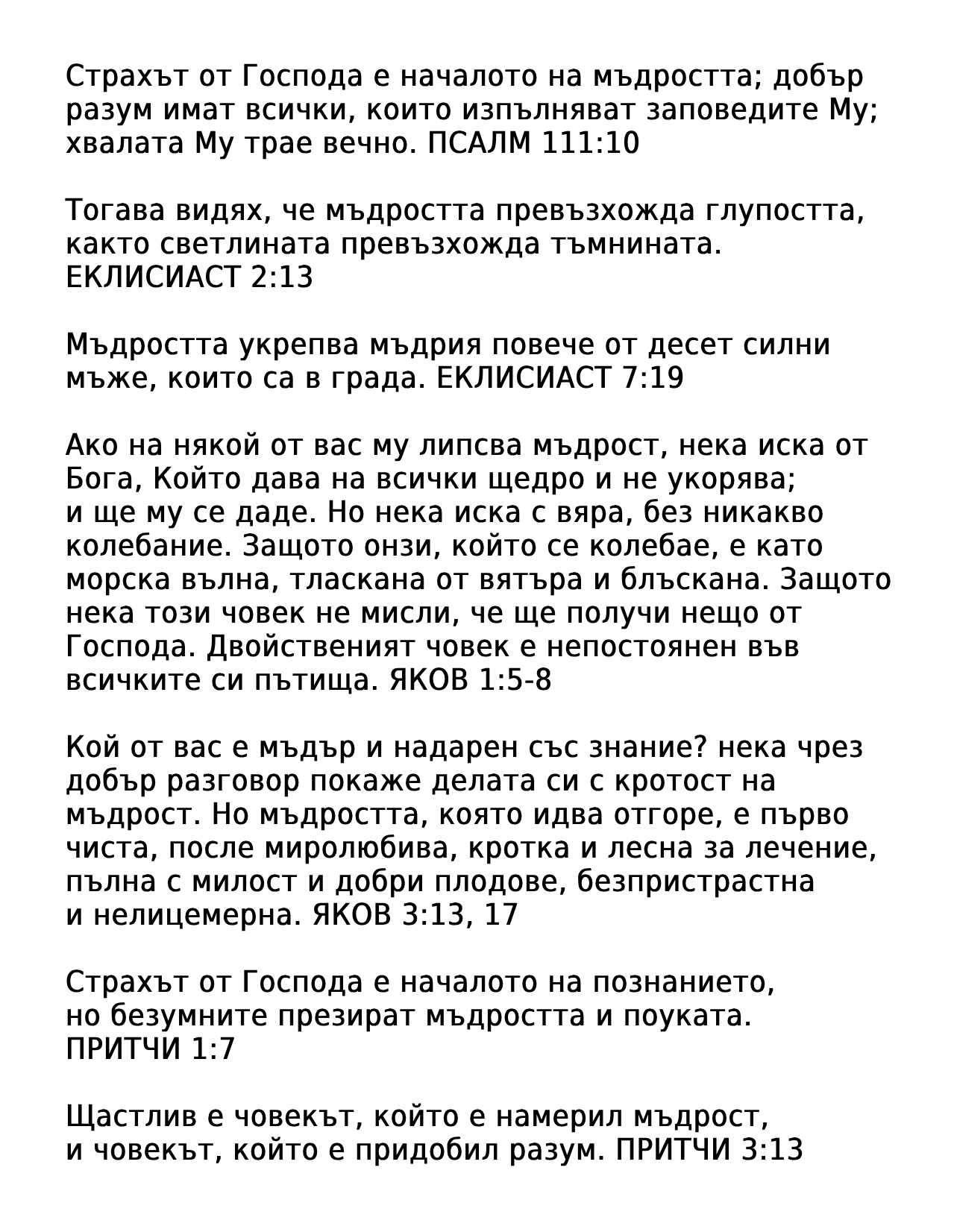 Страхът от Господа е началото на мъдростта; добър разум имат всички, които изпълняват заповедите Му; хвалата Му трае вечно. ПСАЛМ 111:10

Тогава видях, че мъдростта превъзхожда глупостта, както светлината превъзхожда тъмнината. ЕКЛИСИАСТ 2:13

Мъдростта укрепва мъдрия повече от десет силни мъже, които са в града. ЕКЛИСИАСТ 7:19

Ако на някой от вас му липсва мъдрост, нека иска от Бога, Който дава на всички щедро и не укорява; и ще му се даде. Но нека иска с вяра, без никакво колебание. Защото онзи, който се колебае, е като морска вълна, тласкана от вятъра и блъскана. Защото нека този човек не мисли, че ще получи нещо от Господа. Двойственият човек е непостоянен във всичките си пътища. ЯКОВ 1:5-8

Кой от вас е мъдър и надарен със знание? нека чрез добър разговор покаже делата си с кротост на мъдрост. Но мъдростта, която идва отгоре, е първо чиста, после миролюбива, кротка и лесна за лечение, пълна с милост и добри плодове, безпристрастна и нелицемерна. ЯКОВ 3:13, 17

Страхът от Господа е началото на познанието, но безумните презират мъдростта и поуката. ПРИТЧИ 1:7

Щастлив е човекът, който е намерил мъдрост, и човекът, който е придобил разум. ПРИТЧИ 3:13